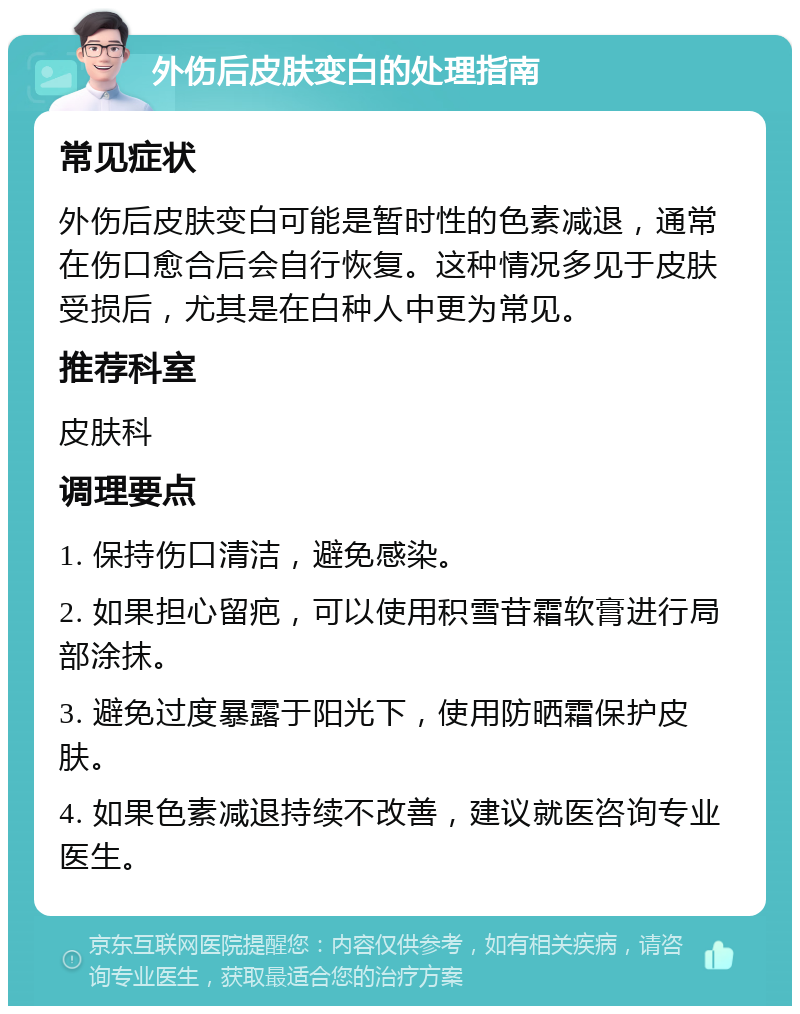 外伤后皮肤变白的处理指南

常见症状

外伤后皮肤变白可能是暂时性的色素减退，通常在伤口愈合后会自行恢复。这种情况多见于皮肤受损后，尤其是在白种人中更为常见。

推荐科室

皮肤科

调理要点

1. 保持伤口清洁，避免感染。

2. 如果担心留疤，可以使用积雪苷霜软膏进行局部涂抹。

3. 避免过度暴露于阳光下，使用防晒霜保护皮肤。

4. 如果色素减退持续不改善，建议就医咨询专业医生。

京东互联网医院提醒您：内容仅供参考，如有相关疾病，请咨询专业医生，获取最适合您的治疗方案